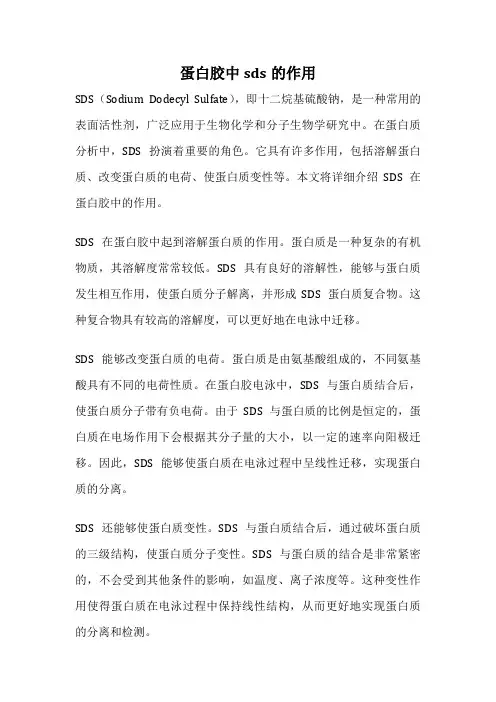 蛋白胶中 sds 的作用

SDS（Sodium Dodecyl Sulfate），即十二烷基硫酸钠，是一种常用的表面活性剂，广泛应用于生物化学和分子生物学研究中。在蛋白质分析中，SDS 扮演着重要的角色。它具有许多作用，包括溶解蛋白质、改变蛋白质的电荷、使蛋白质变性等。本文将详细介绍 SDS 在蛋白胶中的作用。

SDS 在蛋白胶中起到溶解蛋白质的作用。蛋白质是一种复杂的有机物质，其溶解度常常较低。SDS 具有良好的溶解性，能够与蛋白质发生相互作用，使蛋白质分子解离，并形成 SDS 蛋白质复合物。这种复合物具有较高的溶解度，可以更好地在电泳中迁移。

SDS 能够改变蛋白质的电荷。蛋白质是由氨基酸组成的，不同氨基酸具有不同的电荷性质。在蛋白胶电泳中，SDS 与蛋白质结合后，使蛋白质分子带有负电荷。由于 SDS 与蛋白质的比例是恒定的，蛋白质在电场作用下会根据其分子量的大小，以一定的速率向阳极迁移。因此，SDS 能够使蛋白质在电泳过程中呈线性迁移，实现蛋白质的分离。

SDS 还能够使蛋白质变性。SDS 与蛋白质结合后，通过破坏蛋白质的三级结构，使蛋白质分子变性。SDS 与蛋白质的结合是非常紧密的，不会受到其他条件的影响，如温度、离子浓度等。这种变性作用使得蛋白质在电泳过程中保持线性结构，从而更好地实现蛋白质的分离和检测。